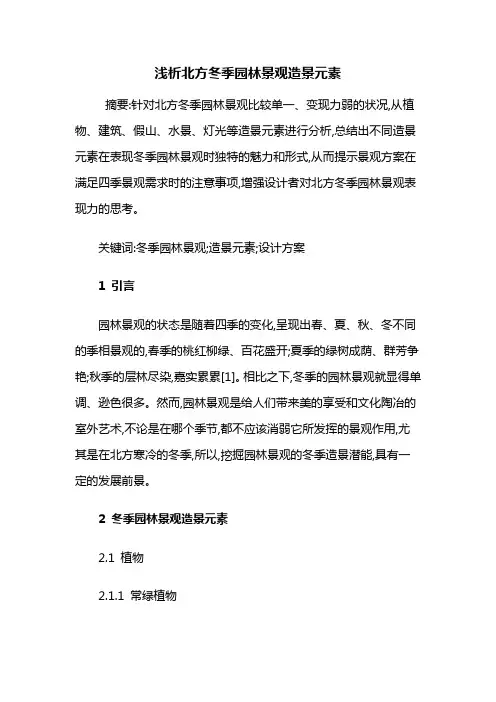 浅析北方冬季园林景观造景元素

摘要:针对北方冬季园林景观比较单一、变现力弱的状况,从植物、建筑、假山、水景、灯光等造景元素进行分析,总结出不同造景元素在表现冬季园林景观时独特的魅力和形式,从而提示景观方案在满足四季景观需求时的注意事项,增强设计者对北方冬季园林景观表现力的思考。

关键词:冬季园林景观;造景元素;设计方案

1 引言

园林景观的状态是随着四季的变化,呈现出春、夏、秋、冬不同的季相景观的,春季的桃红柳绿、百花盛开;夏季的绿树成荫、群芳争艳;秋季的层林尽染,嘉实累累[1]。相比之下,冬季的园林景观就显得单调、逊色很多。然而,园林景观是给人们带来美的享受和文化陶冶的室外艺术,不论是在哪个季节,都不应该消弱它所发挥的景观作用,尤其是在北方寒冷的冬季,所以,挖掘园林景观的冬季造景潜能,具有一定的发展前景。

2 冬季园林景观造景元素

2.1 植物

2.1.1 常绿植物